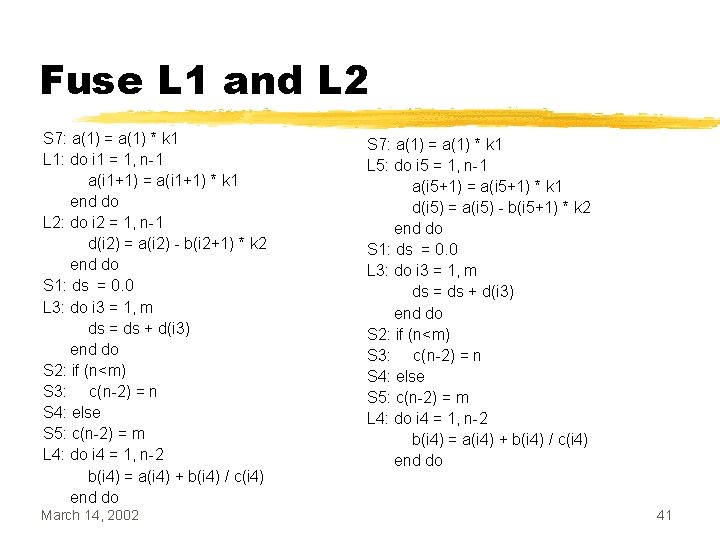 Fuse L1 and L2

S7: a(1) = a(1) * k1
L1: do i1 = 1, n-1
a(i1+1) = a(i1+1) * k1
end do
L2: do i2 = 1, n-1
d(i2) = a(i2) - b(i2+1) * k2
end do
S1: ds = 0.0
L3: do i3 = 1, m
ds = ds + d(i3)
end do
S2: if (n<m)
S3: c(n-2) = n
S4: else
S5: c(n-2) = m
L4: do i4 = 1, n-2
b(i4) = a(i4) + b(i4) / c(i4)
end do

S7: a(1) = a(1) * k1
L5: do i5 = 1, n-1
a(i5+1) = a(i5+1) * k1
d(i5) = a(i5) - b(i5+1) * k2
end do
S1: ds = 0.0
L3: do i3 = 1, m
ds = ds + d(i3)
end do
S2: if (n<m)
S3: c(n-2) = n
S4: else
S5: c(n-2) = m
L4: do i4 = 1, n-2
b(i4) = a(i4) + b(i4) / c(i4)
end do

March 14, 2002

41